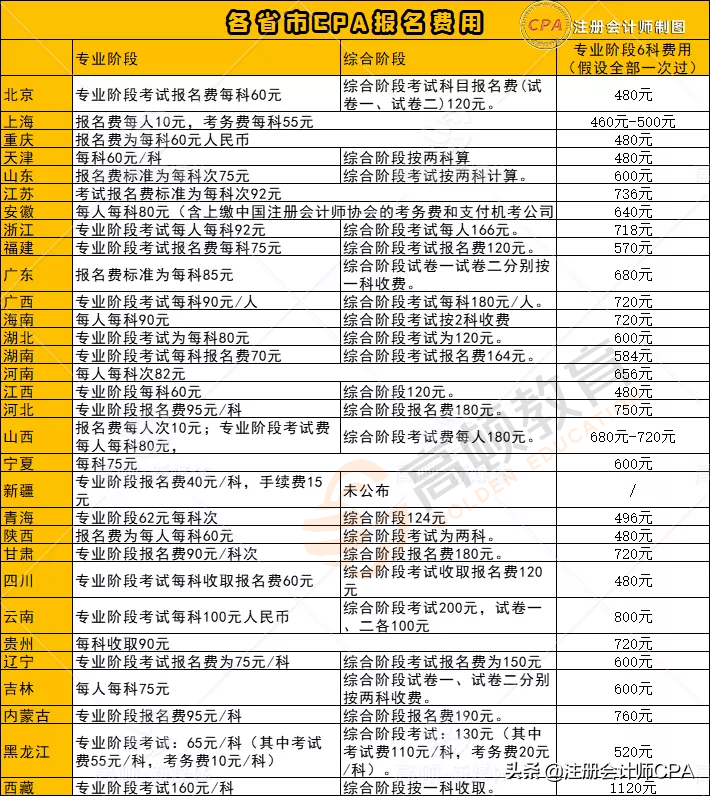 各省市CPA报名费用

CPA 注册会计师制图

| | 专业阶段 | 综合阶段 | 专业阶段6科费用（假设全部一次过） |
|---|---|---|---|
| 北京 | 专业阶段考试报名费每科60元 | 综合阶段考试科目报名费(试卷一、试卷二)120元。 | 480元 |
| 上海 | 报名费每人10元，考务费每科55元 | | 460元-500元 |
| 重庆 | 报名费为每科60元人民币 | | 480元 |
| 天津 | 每科60元/科 | 综合阶段按两科算 | 480元 |
| 山东 | 报名费标准为每科次75元 | 综合阶段考试按两科计算。 | 600元 |
| 江苏 | 考试报名费标准为每科次92元 | | 736元 |
| 安徽 | 每人每科80元（含上缴中国注册会计师协会的考务费和支付机考公司 | | 640元 |
| 浙江 | 专业阶段考试每人每科92元 | 综合阶段考试每人166元。 | 718元 |
| 福建 | 专业阶段考试报名费每科75元 | 综合阶段考试报名费120元。 | 570元 |
| 广东 | 报名费标准为每科85元 | 综合阶段试卷一试卷二分别按一科收费。 | 680元 |
| 广西 | 专业阶段考试每科90元/人 | 综合阶段考试每科180元/人。 | 720元 |
| 海南 | 每人每科90元 | 综合阶段考试按2科收费 | 720元 |
| 湖北 | 专业阶段考试为每科80元 | 综合阶段考试为120元。 | 600元 |
| 湖南 | 专业阶段考试每科报名费70元 | 综合阶段考试报名费164元。 | 584元 |
| 河南 | 每人每科次82元 | | 656元 |
| 江西 | 专业阶段每科60元 | 综合阶段120元。 | 480元 |
| 河北 | 专业阶段报名费95元/科 | 综合阶段报名费180元。 | 750元 |
| 山西 | 报名费每人次10元；专业阶段考试费每人每科80元， | 综合阶段考试费每人180元。 | 680元-720元 |
| 宁夏 | 每科75元 | | 600元 |
| 新疆 | 专业阶段报名费40元/科，手续费15元 | 未公布 | / |
| 青海 | 专业阶段62元每科次 | 综合阶段124元 | 496元 |
| 陕西 | 报名费为每人每科60元 | 综合阶段考试为两科。 | 480元 |
| 甘肃 | 专业阶段报名费90元/科次 | 综合阶段报名费180元。 | 720元 |
| 四川 | 专业阶段考试每科收取报名费60元 | 综合阶段考试收取报名费120元 | 480元 |
| 云南 | 专业阶段考试每科100元人民币 | 综合阶段考试200元，试卷一、二各100元 | 800元 |
| 贵州 | 每科收取90元 | | 720元 |
| 辽宁 | 专业阶段考试报名费为75元/科 | 综合阶段考试报名费为150元 | 600元 |
| 吉林 | 每人每科75元 | 综合阶段试卷一、试卷二分别按两科收费。 | 600元 |
| 内蒙古 | 专业阶段报名费95元/科 | 综合阶段报名费190元。 | 760元 |
| 黑龙江 | 专业阶段考试：65元/科（其中考试费55元/科，考务费10元/科） | 综合阶段考试：130元（其中考试费110元/科，考务费20元/科）。 | 520元 |
| 西藏 | 专业阶段考试160元/科 | 综合阶段按一科收取。 | 1120元 |

高顿教育 GOLDEN EDUCATION

头条 @注册会计师CPA